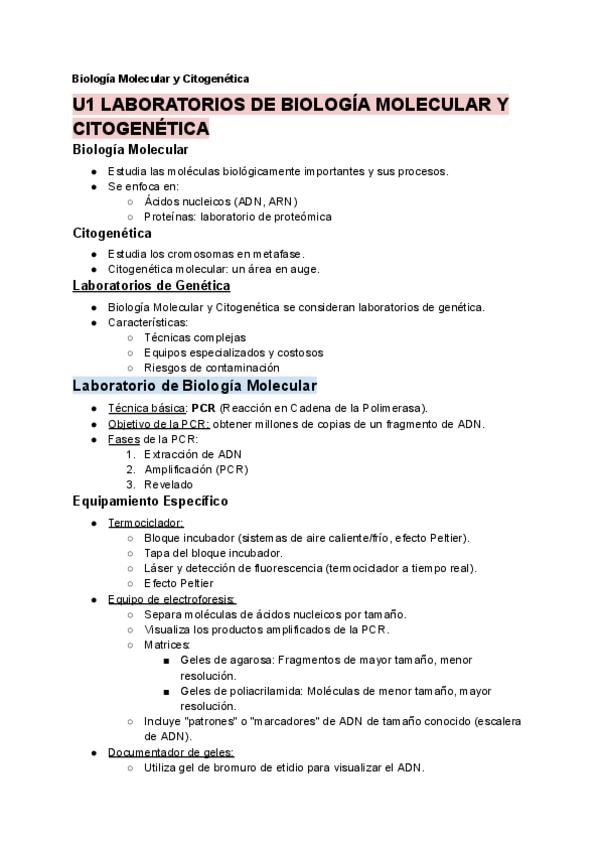 Biología Molecular y Citogenética

U1 LABORATORIOS DE BIOLOGÍA MOLECULAR Y CITOGENÉTICA

Biología Molecular

- Estudia las moléculas biológicamente importantes y sus procesos.
- Se enfoca en:
  - Ácidos nucleicos (ADN, ARN)
  - Proteínas: laboratorio de proteómica

Citogenética

- Estudia los cromosomas en metafase.
- Citogenética molecular: un área en auge.

Laboratorios de Genética

- Biología Molecular y Citogenética se consideran laboratorios de genética.
- Características:
  - Técnicas complejas
  - Equipos especializados y costosos
  - Riesgos de contaminación

Laboratorio de Biología Molecular

- Técnica básica: PCR (Reacción en Cadena de la Polimerasa).
- Objetivo de la PCR: obtener millones de copias de un fragmento de ADN.
- Fases de la PCR:
  1. Extracción de ADN
  2. Amplificación (PCR)
  3. Revelado

Equipamiento Específico

- Termociclador:
  - Bloque incubador (sistemas de aire caliente/frío, efecto Peltier).
  - Tapa del bloque incubador.
  - Láser y detección de fluorescencia (termociclador a tiempo real).
  - Efecto Peltier
- Equipo de electroforesis:
  - Separa moléculas de ácidos nucleicos por tamaño.
  - Visualiza los productos amplificados de la PCR.
  - Matrices:
    - Geles de agarosa: Fragmentos de mayor tamaño, menor resolución.
    - Geles de poliacrilamida: Moléculas de menor tamaño, mayor resolución.
  - Incluye "patrones" o "marcadores" de ADN de tamaño conocido (escalera de ADN).
- Documentador de geles:
  - Utiliza gel de bromuro de etidio para visualizar el ADN.